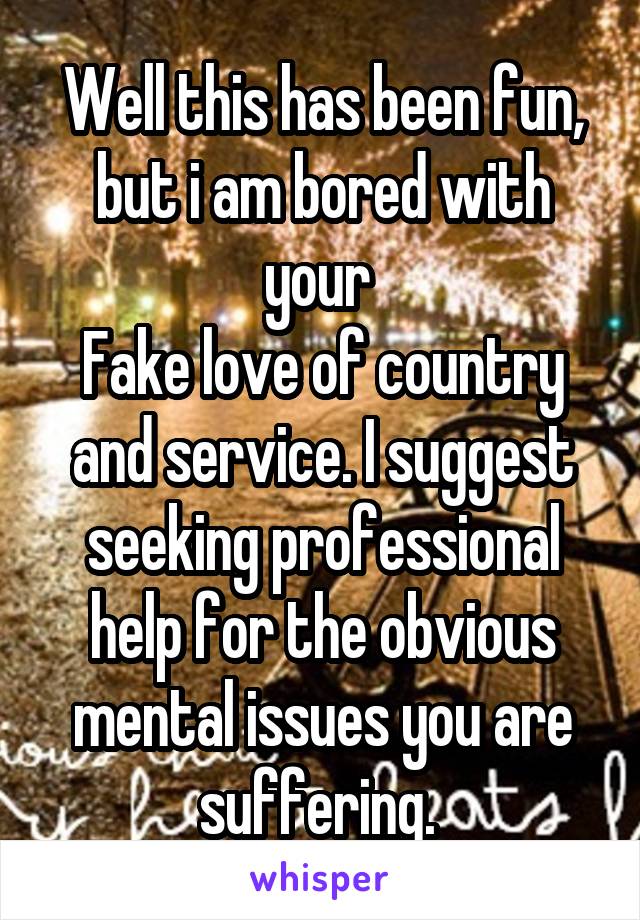 Well this has been fun, but i am bored with your
Fake love of country and service. I suggest seeking professional help for the obvious mental issues you are suffering.

whisper